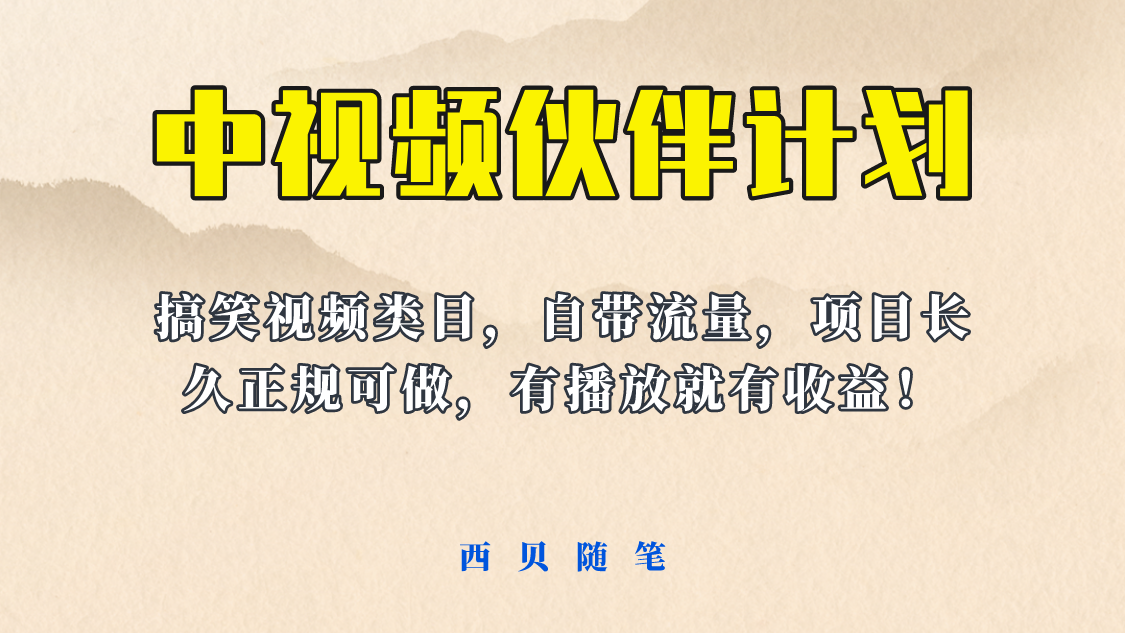 中视频伙伴计划

搞笑视频类目，自带流量，项目长久正规可做，有播放就有收益！

西 贝 随 笔